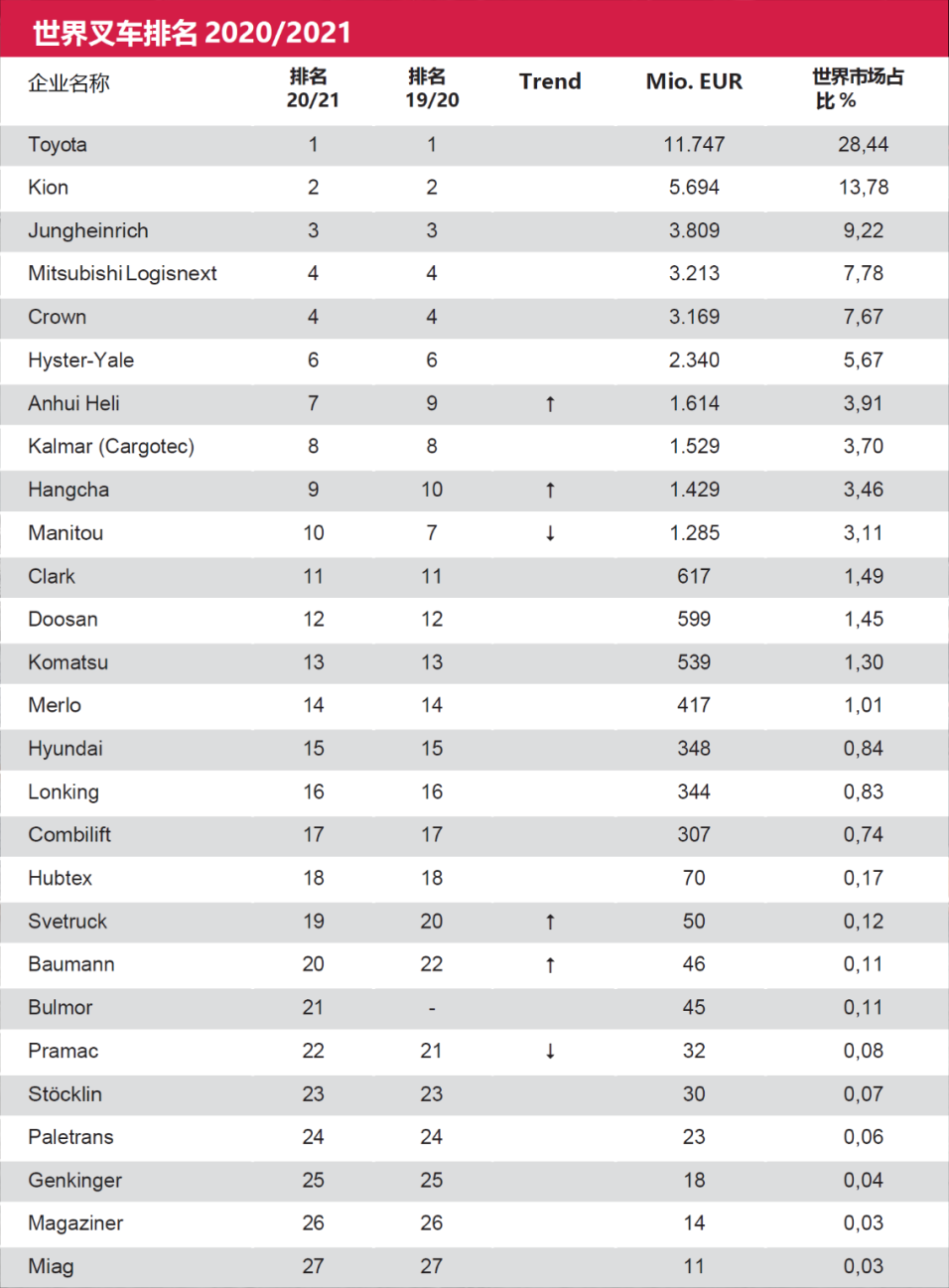 世界叉车排名 2020/2021

| 企业名称 | 排名 20/21 | 排名 19/20 | Trend | Mio. EUR | 世界市场占比 % |
|---|---|---|---|---|---|
| Toyota | 1 | 1 | | 11.747 | 28,44 |
| Kion | 2 | 2 | | 5.694 | 13,78 |
| Jungheinrich | 3 | 3 | | 3.809 | 9,22 |
| Mitsubishi Logisnext | 4 | 4 | | 3.213 | 7,78 |
| Crown | 4 | 4 | | 3.169 | 7,67 |
| Hyster-Yale | 6 | 6 | | 2.340 | 5,67 |
| Anhui Heli | 7 | 9 | ↑ | 1.614 | 3,91 |
| Kalmar (Cargotec) | 8 | 8 | | 1.529 | 3,70 |
| Hangcha | 9 | 10 | ↑ | 1.429 | 3,46 |
| Manitou | 10 | 7 | ↓ | 1.285 | 3,11 |
| Clark | 11 | 11 | | 617 | 1,49 |
| Doosan | 12 | 12 | | 599 | 1,45 |
| Komatsu | 13 | 13 | | 539 | 1,30 |
| Merlo | 14 | 14 | | 417 | 1,01 |
| Hyundai | 15 | 15 | | 348 | 0,84 |
| Lonking | 16 | 16 | | 344 | 0,83 |
| Combilift | 17 | 17 | | 307 | 0,74 |
| Hubtex | 18 | 18 | | 70 | 0,17 |
| Svetruck | 19 | 20 | ↑ | 50 | 0,12 |
| Baumann | 20 | 22 | ↑ | 46 | 0,11 |
| Bulmor | 21 | - | | 45 | 0,11 |
| Pramac | 22 | 21 | ↓ | 32 | 0,08 |
| Stöcklin | 23 | 23 | | 30 | 0,07 |
| Paletrans | 24 | 24 | | 23 | 0,06 |
| Genkinger | 25 | 25 | | 18 | 0,04 |
| Magaziner | 26 | 26 | | 14 | 0,03 |
| Miag | 27 | 27 | | 11 | 0,03 |